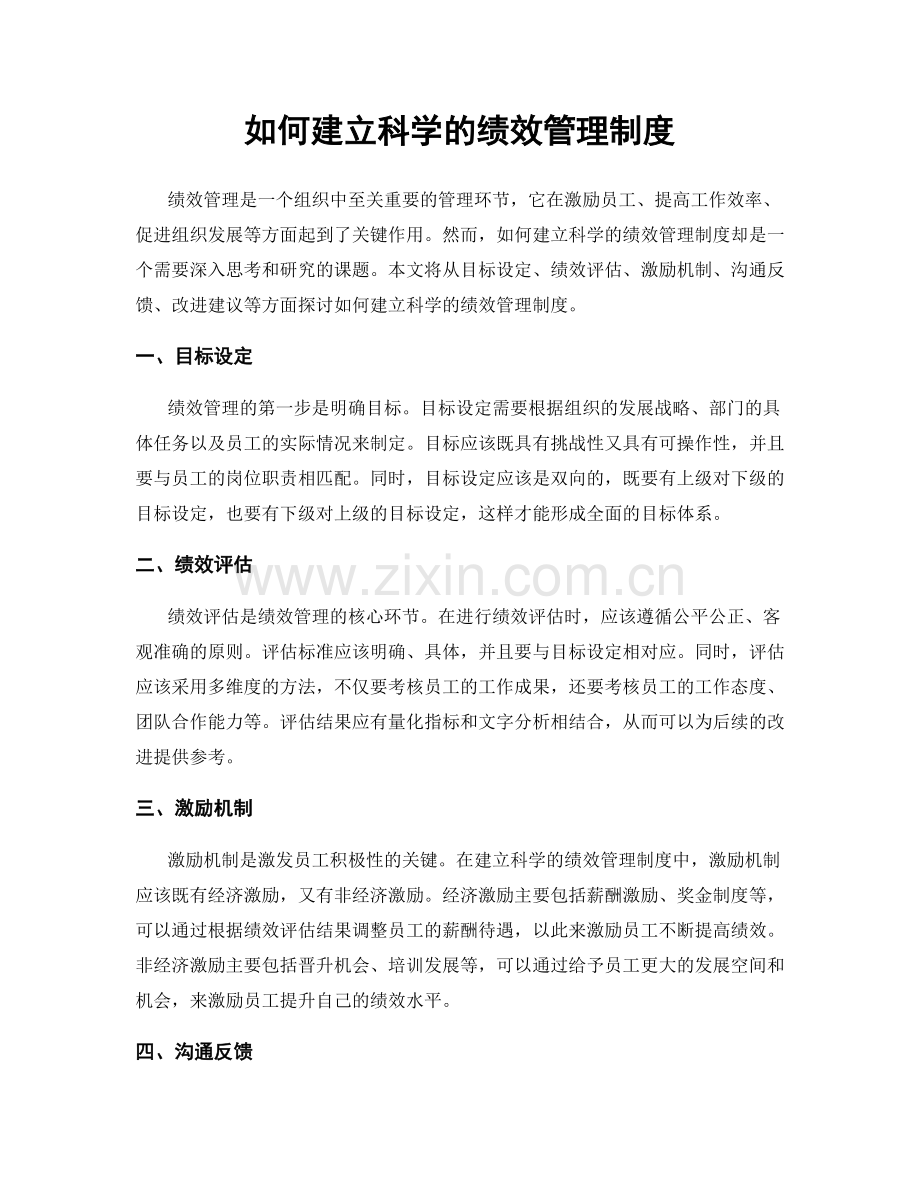 如何建立科学的绩效管理制度

绩效管理是一个组织中至关重要的管理环节，它在激励员工、提高工作效率、促进组织发展等方面起到了关键作用。然而，如何建立科学的绩效管理制度却是一个需要深入思考和研究的课题。本文将从目标设定、绩效评估、激励机制、沟通反馈、改进建议等方面探讨如何建立科学的绩效管理制度。

一、目标设定

绩效管理的第一步是明确目标。目标设定需要根据组织的发展战略、部门的具体任务以及员工的实际情况来制定。目标应该既具有挑战性又具有可操作性，并且要与员工的岗位职责相匹配。同时，目标设定应该是双向的，既要有上级对下级的目标设定，也要有下级对上级的目标设定，这样才能形成全面的目标体系。

二、绩效评估

绩效评估是绩效管理的核心环节。在进行绩效评估时，应该遵循公平公正、客观准确的原则。评估标准应该明确、具体，并且要与目标设定相对应。同时，评估应该采用多维度的方法，不仅要考核员工的工作成果，还要考核员工的工作态度、团队合作能力等。评估结果应有量化指标和文字分析相结合，从而可以为后续的改进提供参考。

三、激励机制

激励机制是激发员工积极性的关键。在建立科学的绩效管理制度中，激励机制应该既有经济激励，又有非经济激励。经济激励主要包括薪酬激励、奖金制度等，可以通过根据绩效评估结果调整员工的薪酬待遇，以此来激励员工不断提高绩效。非经济激励主要包括晋升机会、培训发展等，可以通过给予员工更大的发展空间和机会，来激励员工提升自己的绩效水平。

四、沟通反馈

www.zixin.com.cn